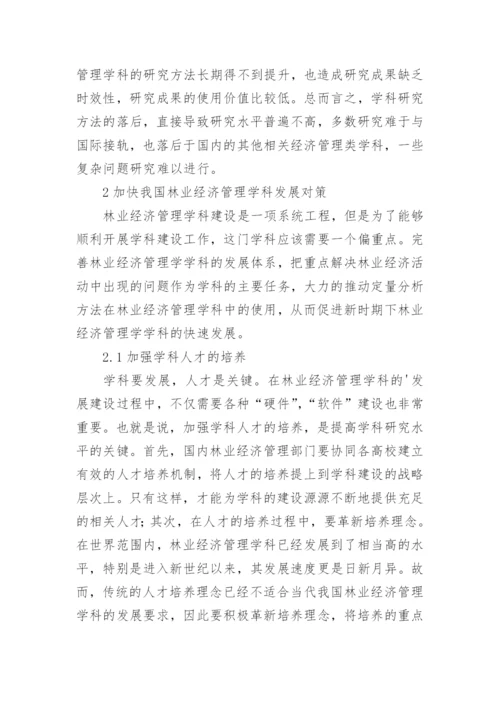 管理学科的研究方法长期得不到提升，也造成研究成果缺乏时效性，研究成果的使用价值比较低。总而言之，学科研究方法的落后，直接导致研究水平普遍不高，多数研究难于与国际接轨，也落后于国内的其他相关经济管理类学科，一些复杂问题研究难以进行。

2 加快我国林业经济管理学科发展对策

林业经济管理学科建设是一项系统工程，但是为了能够顺利开展学科建设工作，这门学科应该需要一个偏重点。完善林业经济管理学学科的发展体系，把重点解决林业经济活动中出现的问题作为学科的主要任务，大力的推动定量分析方法在林业经济管理学科中的使用，从而促进新时期下林业经济管理学学科的快速发展。

2.1 加强学科人才的培养

学科要发展，人才是关键。在林业经济管理学科的'发展建设过程中，不仅需要各种“硬件”，“软件”建设也非常重要。也就是说，加强学科人才的培养，是提高学科研究水平的关键。首先，国内林业经济管理部门要协同各高校建立有效的人才培养机制，将人才的培养提上到学科建设的战略层次上。只有这样，才能为学科的建设源源不断地提供充足的相关人才；其次，在人才的培养过程中，要革新培养理念。在世界范围内，林业经济管理学科已经发展到了相当高的水平，特别是进入新世纪以来，其发展速度更是日新月异。故而，传统的人才培养理念已经不适合当代我国林业经济管理学科的发展要求，因此要积极革新培养理念，将培养的重点